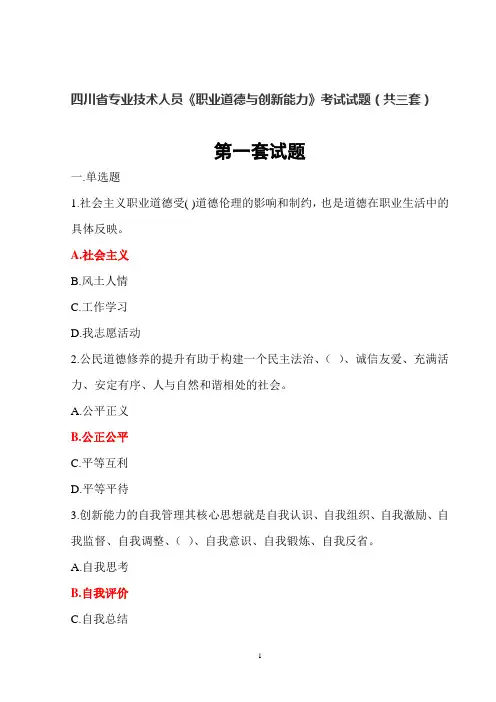 四川省专业技术人员《职业道德与创新能力》考试试题（共三套）

第一套试题

一.单选题

1.社会主义职业道德受( )道德伦理的影响和制约，也是道德在职业生活中的具体反映。

A.社会主义

B.风土人情

C.工作学习

D.我志愿活动

2.公民道德修养的提升有助于构建一个民主法治、( )、诚信友爱、充满活力、安定有序、人与自然和谐相处的社会。

A.公平正义

B.公正公平

C.平等互利

D.平等平待

3.创新能力的自我管理其核心思想就是自我认识、自我组织、自我激励、自我监督、自我调整、( )、自我意识、自我锻炼、自我反省。

A.自我思考

B.自我评价

C.自我总结

1